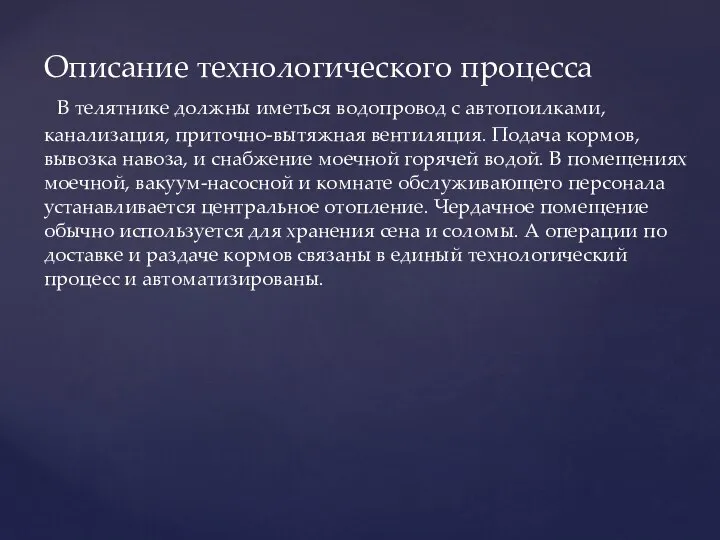 Описание технологического процесса

В телятнике должны иметься водопровод с автопоилками, канализация, приточно-вытяжная вентиляция. Подача кормов, вывозка навоза, и снабжение моечной горячей водой. В помещениях моечной, вакуум-насосной и комнате обслуживающего персонала устанавливается центральное отопление. Чердачное помещение обычно используется для хранения сена и соломы. А операции по доставке и раздаче кормов связаны в единый технологический процесс и автоматизированы.